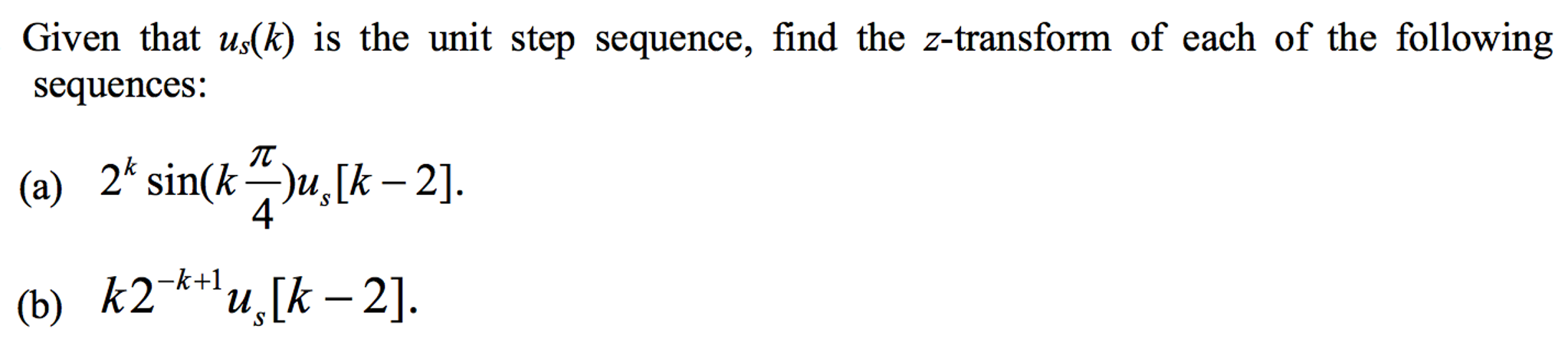 Given that $u_s(k)$ is the unit step sequence, find the $z$-transform of each of the following sequences:

(a) $2^k \sin(k\frac{\pi}{4})u_s[k-2]$.

(b) $k2^{-k+1}u_s[k-2]$.